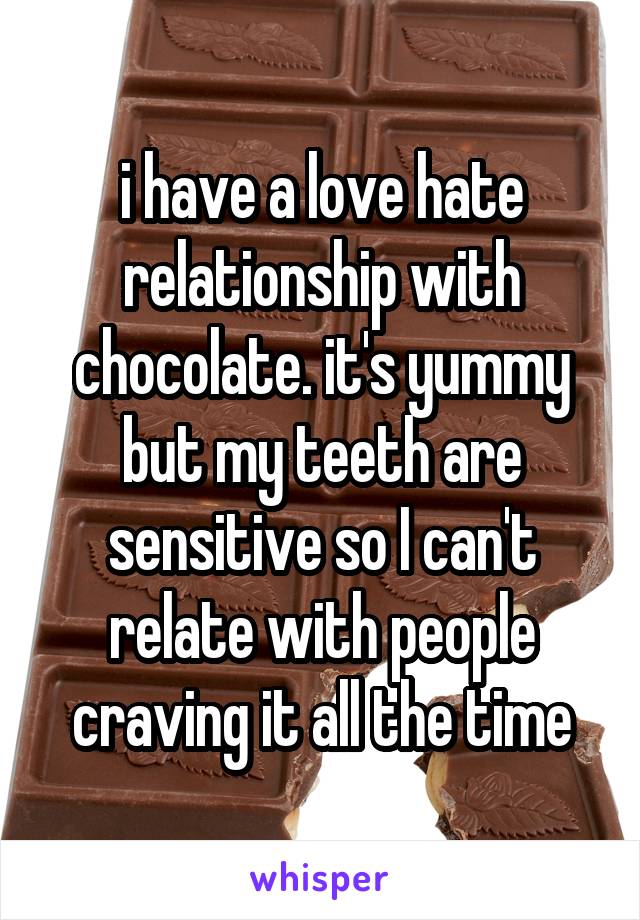 i have a love hate relationship with chocolate. it's yummy but my teeth are sensitive so I can't relate with people craving it all the time

whisper